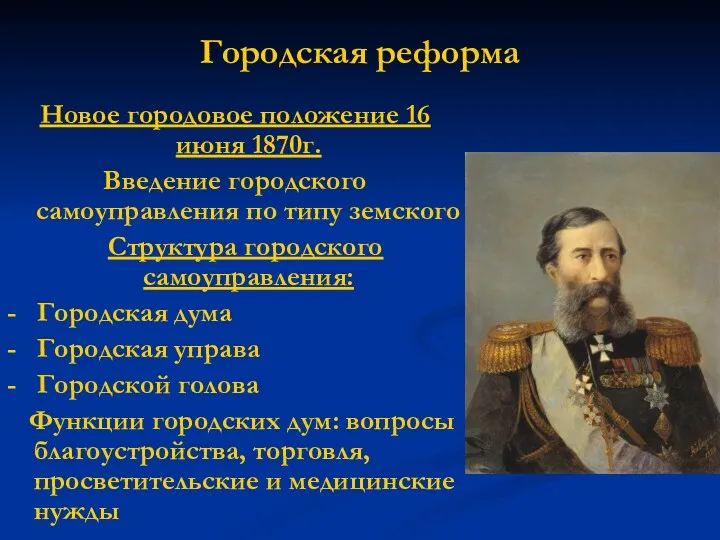 Городская реформа

Новое городовое положение 16 июня 1870г.

Введение городского самоуправления по типу земского

Структура городского самоуправления:

- Городская дума
- Городская управа
- Городской голова

Функции городских дум: вопросы благоустройства, торговля, просветительские и медицинские нужды